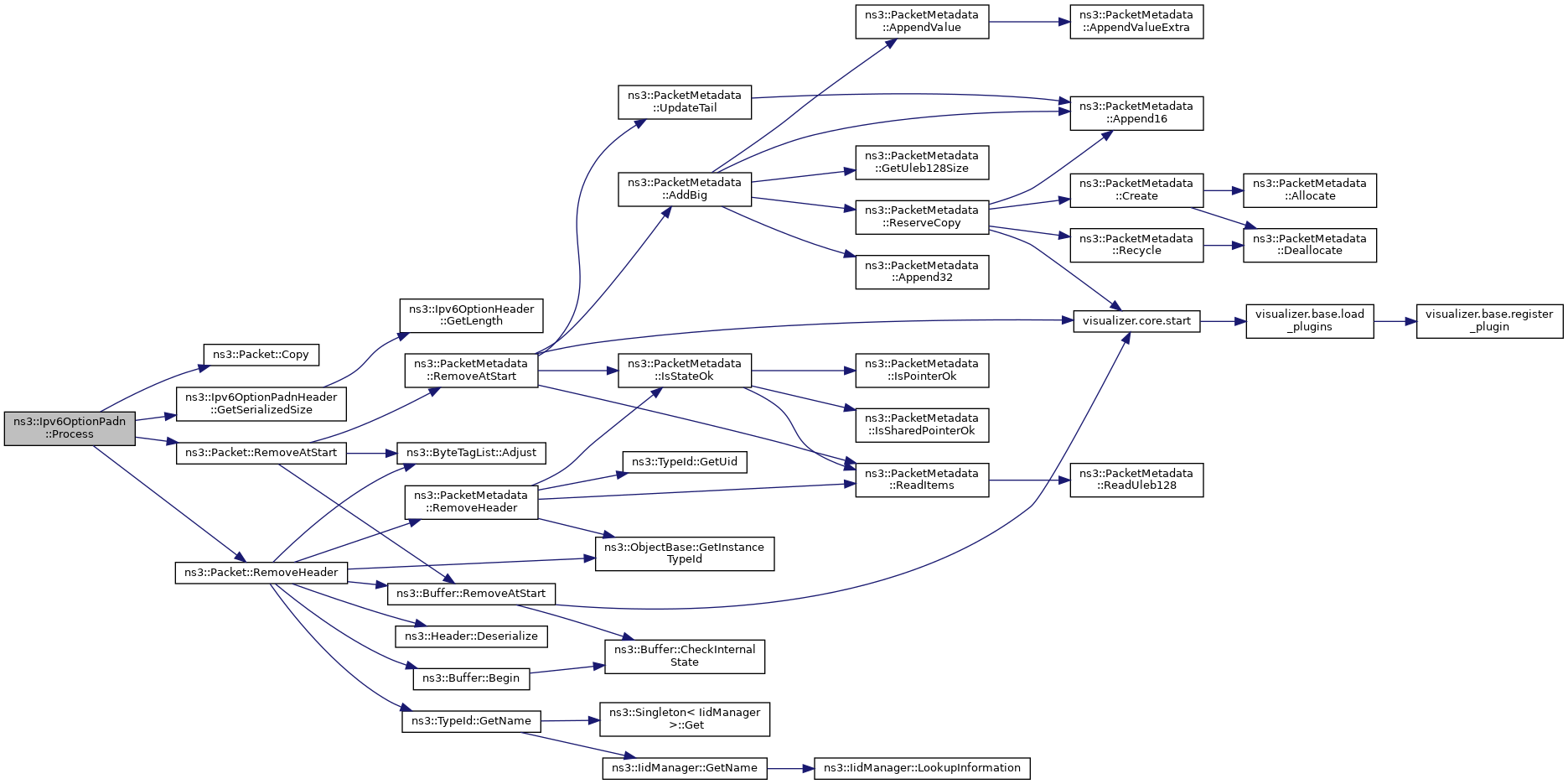 ns3::Ipv6OptionPadn ::Process

ns3::Packet::Copy

ns3::Ipv6OptionPadnHeader ::GetSerializedSize

ns3::Packet::RemoveAtStart

ns3::Packet::RemoveHeader

ns3::Ipv6OptionHeader ::GetLength

ns3::PacketMetadata ::RemoveAtStart

ns3::ByteTagList::Adjust

ns3::PacketMetadata ::RemoveHeader

ns3::Buffer::RemoveAtStart

ns3::Header::Deserialize

ns3::Buffer::Begin

ns3::TypeId::GetName

ns3::PacketMetadata ::UpdateTail

ns3::PacketMetadata ::AddBig

ns3::PacketMetadata ::IsStateOk

ns3::TypeId::GetUid

ns3::ObjectBase::GetInstance TypeId

ns3::Buffer::CheckInternal State

ns3::Singleton< IidManager >::Get

ns3::IidManager::GetName

ns3::PacketMetadata ::AppendValue

ns3::PacketMetadata ::GetUleb128Size

ns3::PacketMetadata ::ReserveCopy

ns3::PacketMetadata ::Append32

ns3::PacketMetadata ::IsPointerOk

ns3::PacketMetadata ::IsSharedPointerOk

ns3::PacketMetadata ::ReadItems

ns3::IidManager::LookupInformation

ns3::PacketMetadata ::AppendValueExtra

ns3::PacketMetadata ::Append16

ns3::PacketMetadata ::Create

ns3::PacketMetadata ::Recycle

visualizer.core.start

ns3::PacketMetadata ::ReadUleb128

ns3::PacketMetadata ::Allocate

ns3::PacketMetadata ::Deallocate

visualizer.base.load _plugins

visualizer.base.register _plugin